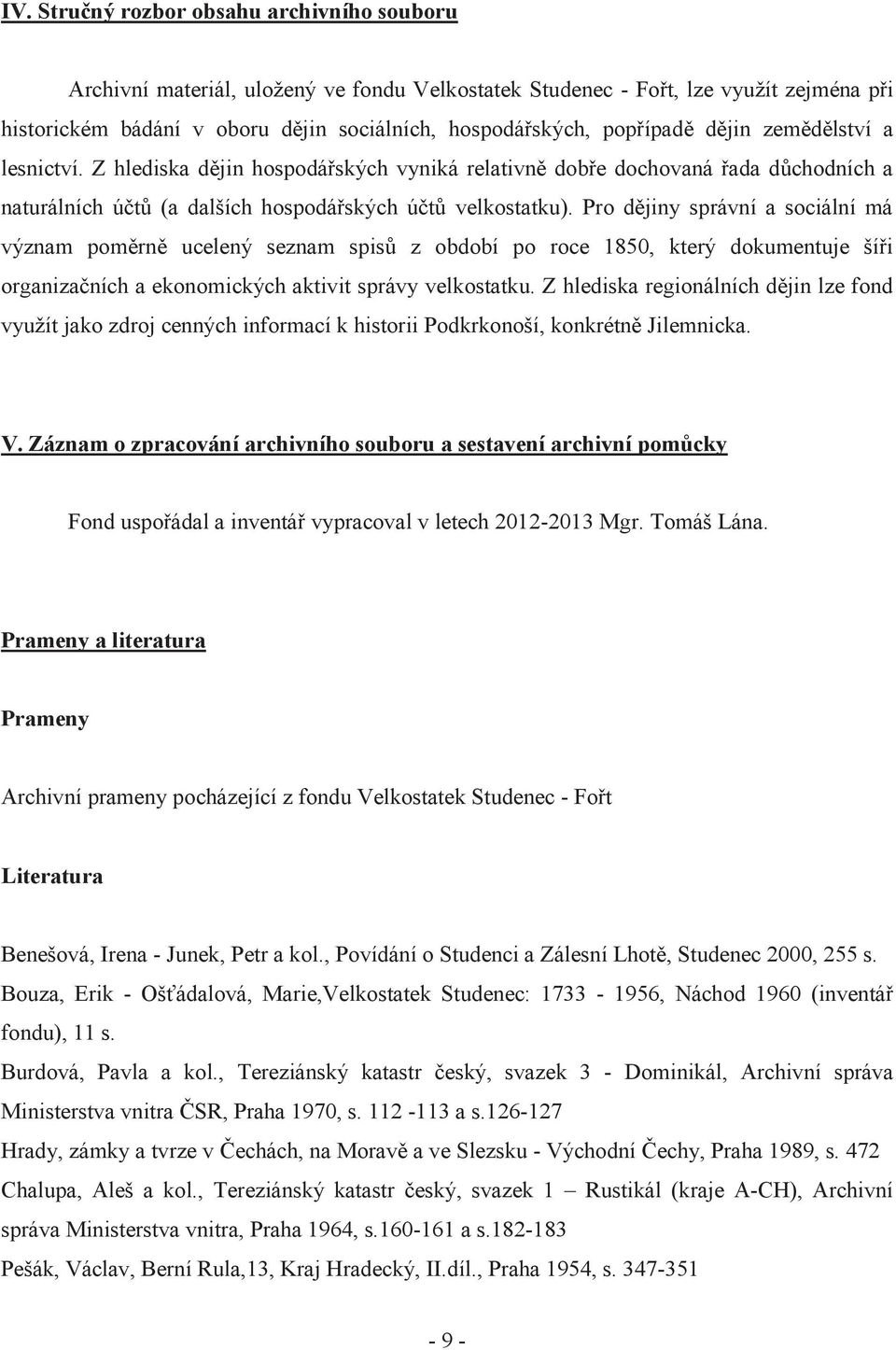 IV. Stručný rozbor obsahu archivního souboru

Archivní materiál, uložený ve fondu Velkostatek Studenec - Fořt, lze využít zejména při historickém bádání v oboru dějin sociálních, hospodářských, popřípadě dějin zemědělství a lesnictví. Z hlediska dějin hospodářských vyniká relativně dobře dochovaná řada důchodních a naturálních účtů (a dalších hospodářských účtů velkostatku). Pro dějiny správní a sociální má význam poměrně ucelený seznam spisů z období po roce 1850, který dokumentuje šíři organizačních a ekonomických aktivit správy velkostatku. Z hlediska regionálních dějin lze fond využít jako zdroj cenných informací k historii Podkrkonoší, konkrétně Jilemnicka.

V. Záznam o zpracování archivního souboru a sestavení archivní pomůcky

Fond uspořádal a inventář vypracoval v letech 2012-2013 Mgr. Tomáš Lána.

Prameny a literatura

Prameny

Archivní prameny pocházející z fondu Velkostatek Studenec - Fořt

Literatura

Benešová, Irena - Junek, Petr a kol., Povídání o Studenci a Zálesní Lhotě, Studenec 2000, 255 s.
Bouza, Erik - Ošťádalová, Marie,Velkostatek Studenec: 1733 - 1956, Náchod 1960 (inventář fondu), 11 s.
Burdová, Pavla a kol., Tereziánský katastr český, svazek 3 - Dominikál, Archivní správa Ministerstva vnitra ČSR, Praha 1970, s. 112 -113 a s.126-127
Hrady, zámky a tvrze v Čechách, na Moravě a ve Slezsku - Východní Čechy, Praha 1989, s. 472
Chalupa, Aleš a kol., Tereziánský katastr český, svazek 1 – Rustikál (kraje A-CH), Archivní správa Ministerstva vnitra, Praha 1964, s.160-161 a s.182-183
Pešák, Václav, Berní Rula,13, Kraj Hradecký, II.díl., Praha 1954, s. 347-351

- 9 -